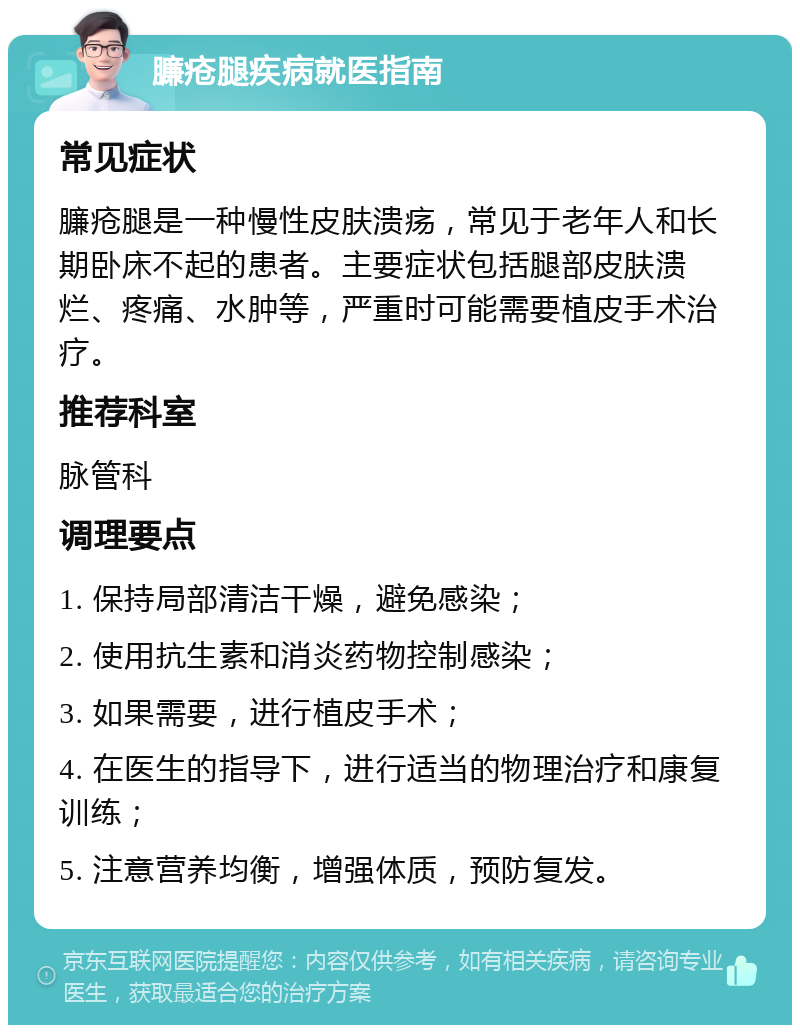 臁疮腿疾病就医指南

常见症状

臁疮腿是一种慢性皮肤溃疡，常见于老年人和长期卧床不起的患者。主要症状包括腿部皮肤溃烂、疼痛、水肿等，严重时可能需要植皮手术治疗。

推荐科室

脉管科

调理要点

1. 保持局部清洁干燥，避免感染；

2. 使用抗生素和消炎药物控制感染；

3. 如果需要，进行植皮手术；

4. 在医生的指导下，进行适当的物理治疗和康复训练；

5. 注意营养均衡，增强体质，预防复发。

京东互联网医院提醒您：内容仅供参考，如有相关疾病，请咨询专业医生，获取最适合您的治疗方案